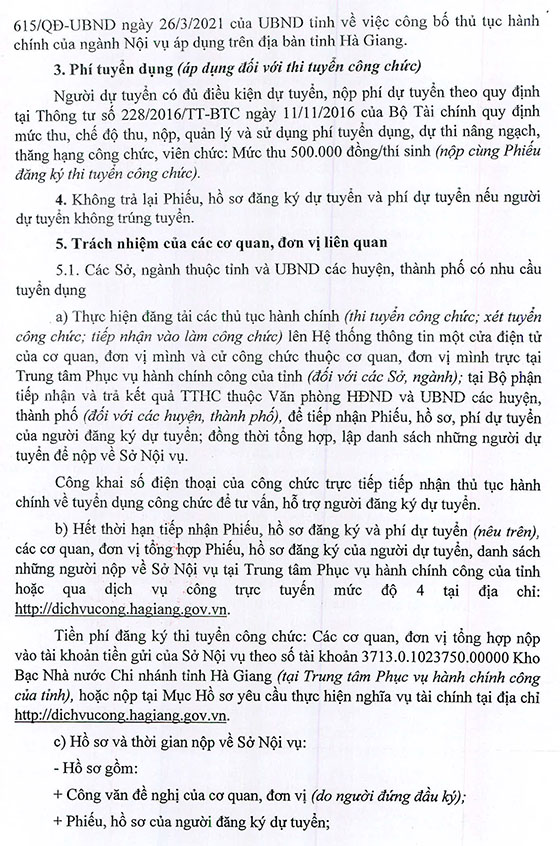 615/QĐ-UBND ngày 26/3/2021 của UBND tỉnh về việc công bố thủ tục hành chính của ngành Nội vụ áp dụng trên địa bàn tỉnh Hà Giang.

3. Phí tuyển dụng (áp dụng đối với thi tuyển công chức)

Người dự tuyển có đủ điều kiện dự tuyển, nộp phí dự tuyển theo quy định tại Thông tư số 228/2016/TT-BTC ngày 11/11/2016 của Bộ Tài chính quy định mức thu, chế độ thu, nộp, quản lý và sử dụng phí tuyển dụng, dự thi nâng ngạch, thăng hạng công chức, viên chức: Mức thu 500.000 đồng/thí sinh (nộp cùng Phiếu đăng ký thi tuyển công chức).

4. Không trả lại Phiếu, hồ sơ đăng ký dự tuyển và phí dự tuyển nếu người dự tuyển không trúng tuyển.

5. Trách nhiệm của các cơ quan, đơn vị liên quan

5.1. Các Sở, ngành thuộc tỉnh và UBND các huyện, thành phố có nhu cầu tuyển dụng

a) Thực hiện đăng tải các thủ tục hành chính (thi tuyển công chức; xét tuyển công chức; tiếp nhận vào làm công chức) lên Hệ thống thông tin một cửa điện tử của cơ quan, đơn vị mình và cử công chức thuộc cơ quan, đơn vị mình trực tại Trung tâm Phục vụ hành chính công của tỉnh (đối với các Sở, ngành); tại Bộ phận tiếp nhận và trả kết quả TTHC thuộc Văn phòng HĐND và UBND các huyện, thành phố (đối với các huyện, thành phố), để tiếp nhận Phiếu, hồ sơ, phí dự tuyển của người đăng ký dự tuyển; đồng thời tổng hợp, lập danh sách những người dự tuyển để nộp về Sở Nội vụ.

Công khai số điện thoại của công chức trực tiếp tiếp nhận thủ tục hành chính về tuyển dụng công chức để tư vấn, hỗ trợ người đăng ký dự tuyển.

b) Hết thời hạn tiếp nhận Phiếu, hồ sơ đăng ký và phí dự tuyển (nêu trên), các cơ quan, đơn vị tổng hợp Phiếu, hồ sơ đăng ký của người dự tuyển, danh sách những người nộp về Sở Nội vụ tại Trung tâm Phục vụ hành chính công của tỉnh hoặc qua dịch vụ công trực tuyến mức độ 4 tại địa chỉ: http://dichvucong.hagiang.gov.vn.

Tiền phí đăng ký thi tuyển công chức: Các cơ quan, đơn vị tổng hợp nộp vào tài khoản tiền gửi của Sở Nội vụ theo số tài khoản 3713.0.1023750.00000 Kho Bạc Nhà nước Chi nhánh tỉnh Hà Giang (tại Trung tâm Phục vụ hành chính công của tỉnh), hoặc nộp tại Mục Hồ sơ yêu cầu thực hiện nghĩa vụ tài chính tại địa chỉ http://dichvucong.hagiang.gov.vn.

c) Hồ sơ và thời gian nộp về Sở Nội vụ:

- Hồ sơ gồm:

+ Công văn đề nghị của cơ quan, đơn vị (do người đứng đầu ký);

+ Phiếu, hồ sơ của người đăng ký dự tuyển;